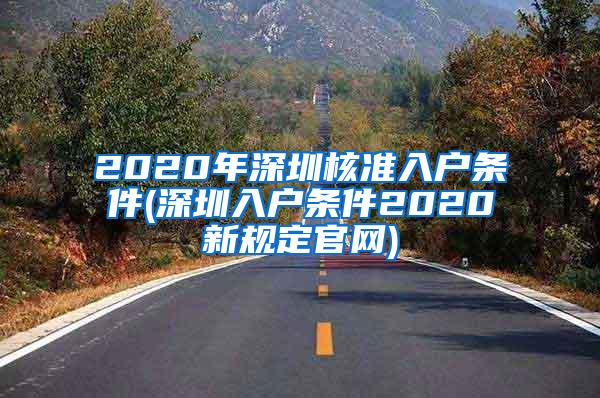 2020年深圳核准入户条件(深圳入户条件2020新规定官网)